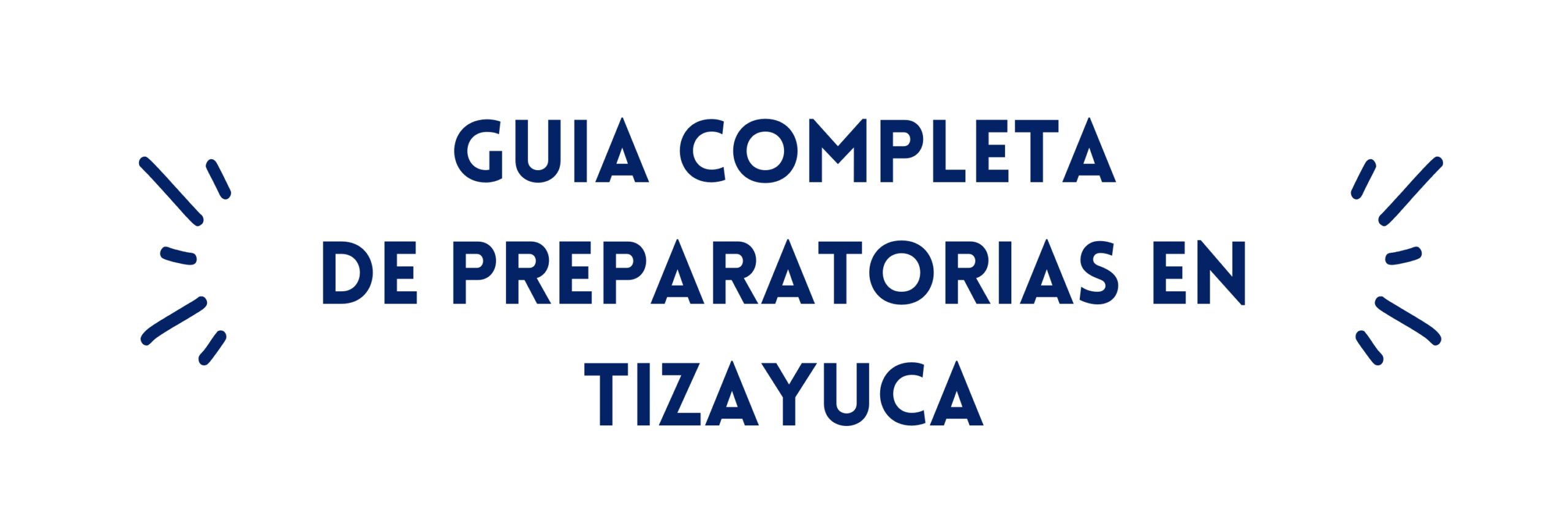 GUIA COMPLETA
DE PREPARATORIAS EN
TIZAYUCA